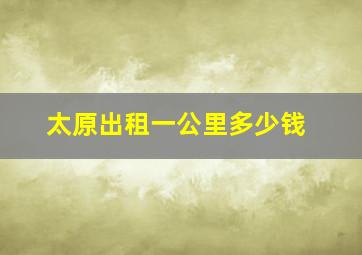 太原出租一公里多少钱